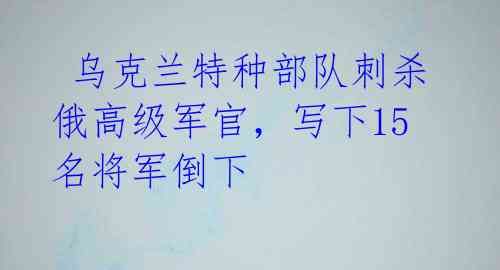 乌克兰特种部队刺杀俄高级军官，写下15名将军倒下